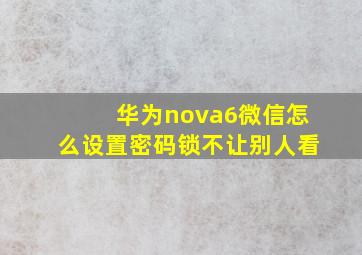 华为nova6微信怎么设置密码锁不让别人看